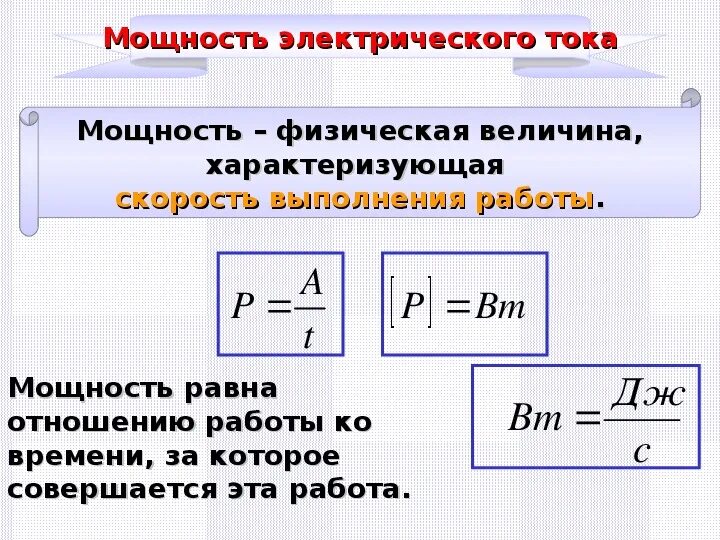 Мощность электрического тока

Мощность – физическая величина, характеризующая скорость выполнения работы.

$P = \frac{A}{t}$

$[P] = Вт$

Мощность равна отношению работы ко времени, за которое совершается эта работа.

$Вт = \frac{Дж}{с}$